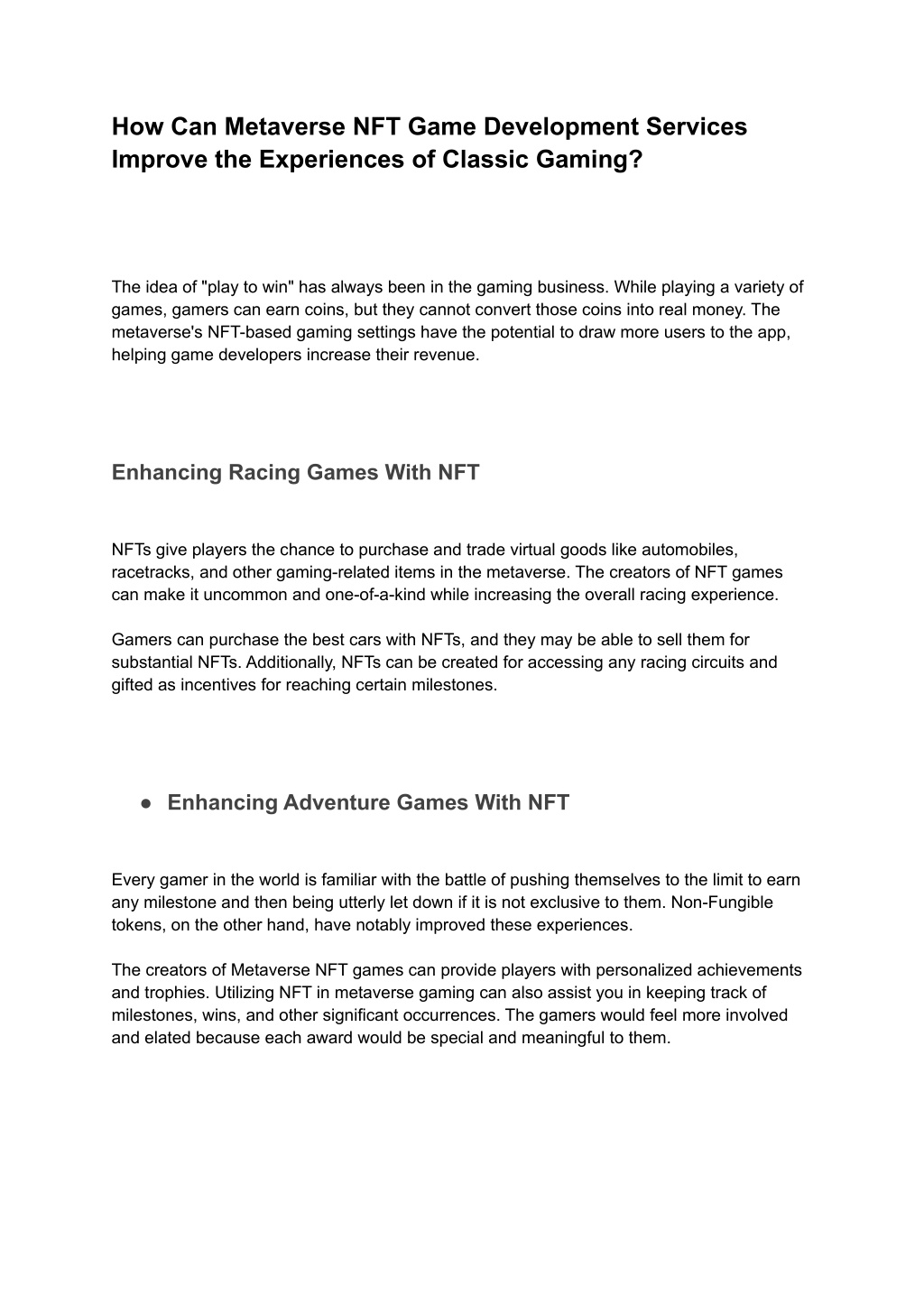 How Can Metaverse NFT Game Development Services Improve the Experiences of Classic Gaming?

The idea of "play to win" has always been in the gaming business. While playing a variety of games, gamers can earn coins, but they cannot convert those coins into real money. The metaverse's NFT-based gaming settings have the potential to draw more users to the app, helping game developers increase their revenue.

Enhancing Racing Games With NFT

NFTs give players the chance to purchase and trade virtual goods like automobiles, racetracks, and other gaming-related items in the metaverse. The creators of NFT games can make it uncommon and one-of-a-kind while increasing the overall racing experience.

Gamers can purchase the best cars with NFTs, and they may be able to sell them for substantial NFTs. Additionally, NFTs can be created for accessing any racing circuits and gifted as incentives for reaching certain milestones.

● Enhancing Adventure Games With NFT

Every gamer in the world is familiar with the battle of pushing themselves to the limit to earn any milestone and then being utterly let down if it is not exclusive to them. Non-Fungible tokens, on the other hand, have notably improved these experiences.

The creators of Metaverse NFT games can provide players with personalized achievements and trophies. Utilizing NFT in metaverse gaming can also assist you in keeping track of milestones, wins, and other significant occurrences. The gamers would feel more involved and elated because each award would be special and meaningful to them.